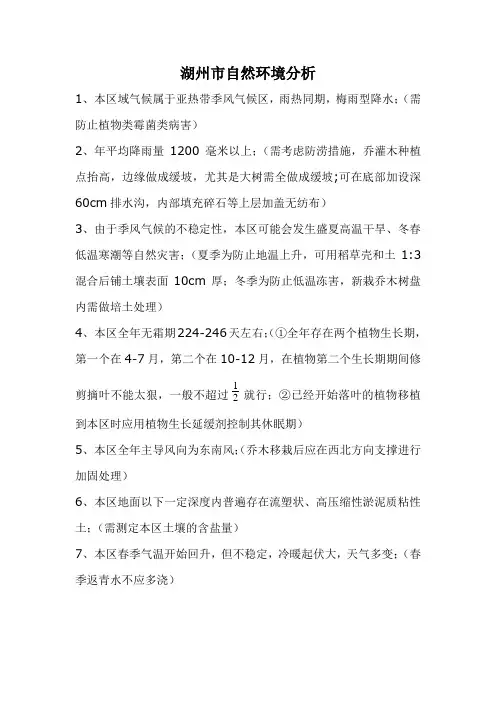 湖州市自然环境分析

1、本区域气候属于亚热带季风气候区，雨热同期，梅雨型降水；（需防止植物类霉菌类病害）

2、年平均降雨量 1200 毫米以上；（需考虑防涝措施，乔灌木种植点抬高，边缘做成缓坡，尤其是大树需全做成缓坡;可在底部加设深 60cm 排水沟，内部填充碎石等上层加盖无纺布）

3、由于季风气候的不稳定性，本区可能会发生盛夏高温干旱、冬春低温寒潮等自然灾害；（夏季为防止地温上升，可用稻草壳和土 1:3 混合后铺土壤表面 10cm 厚；冬季为防止低温冻害，新栽乔木树盘内需做培土处理）

4、本区全年无霜期224-246天左右；（①全年存在两个植物生长期，第一个在 4-7 月，第二个在 10-12 月，在植物第二个生长期期间修剪摘叶不能太狠，一般不超过 $\frac{1}{2}$ 就行；②已经开始落叶的植物移植到本区时应用植物生长延缓剂控制其休眠期）

5、本区全年主导风向为东南风；（乔木移栽后应在西北方向支撑进行加固处理）

6、本区地面以下一定深度内普遍存在流塑状、高压缩性淤泥质粘性土；（需测定本区土壤的含盐量）

7、本区春季气温开始回升，但不稳定，冷暖起伏大，天气多变；（春季返青水不应多浇）